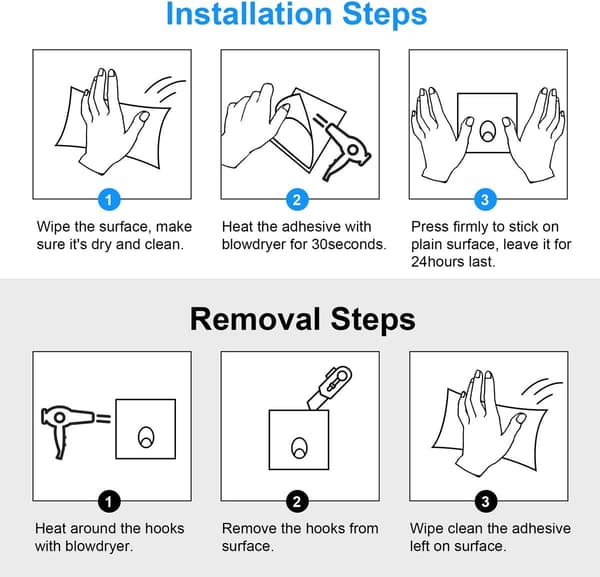 Installation Steps

1

Wipe the surface, make sure it's dry and clean.

2

Heat the adhesive with blowdryer for 30seconds.

3

Press firmly to stick on plain surface, leave it for 24hours last.

Removal Steps

1

Heat around the hooks with blowdryer.

2

Remove the hooks from surface.

3

Wipe clean the adhesive left on surface.